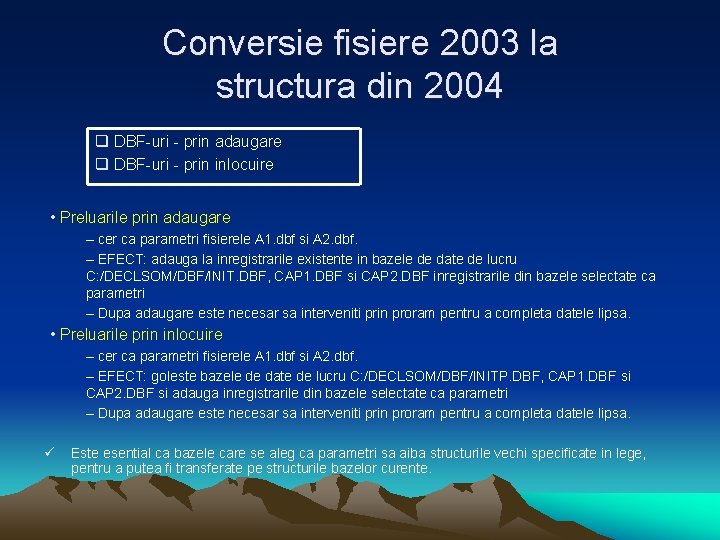 Conversie fisiere 2003 la structura din 2004

❑ DBF-uri - prin adaugare
❑ DBF-uri - prin inlocuire

• Preluarile prin adaugare
– cer ca parametri fisierele A1.dbf si A2.dbf.
– EFECT: adauga la inregistrarile existente in bazele de date de lucru C:/DECLSOM/DBF/INIT.DBF, CAP1.DBF si CAP2.DBF inregistrarile din bazele selectate ca parametri
– Dupa adaugare este necesar sa interveniti prin proram pentru a completa datele lipsa.

• Preluarile prin inlocuire
– cer ca parametri fisierele A1.dbf si A2.dbf.
– EFECT: goleste bazele de date de lucru C:/DECLSOM/DBF/INITP.DBF, CAP1.DBF si CAP2.DBF si adauga inregistrarile din bazele selectate ca parametri
– Dupa adaugare este necesar sa interveniti prin proram pentru a completa datele lipsa.

✓ Este esential ca bazele care se aleg ca parametri sa aiba structurile vechi specificate in lege, pentru a putea fi transferate pe structurile bazelor curente.